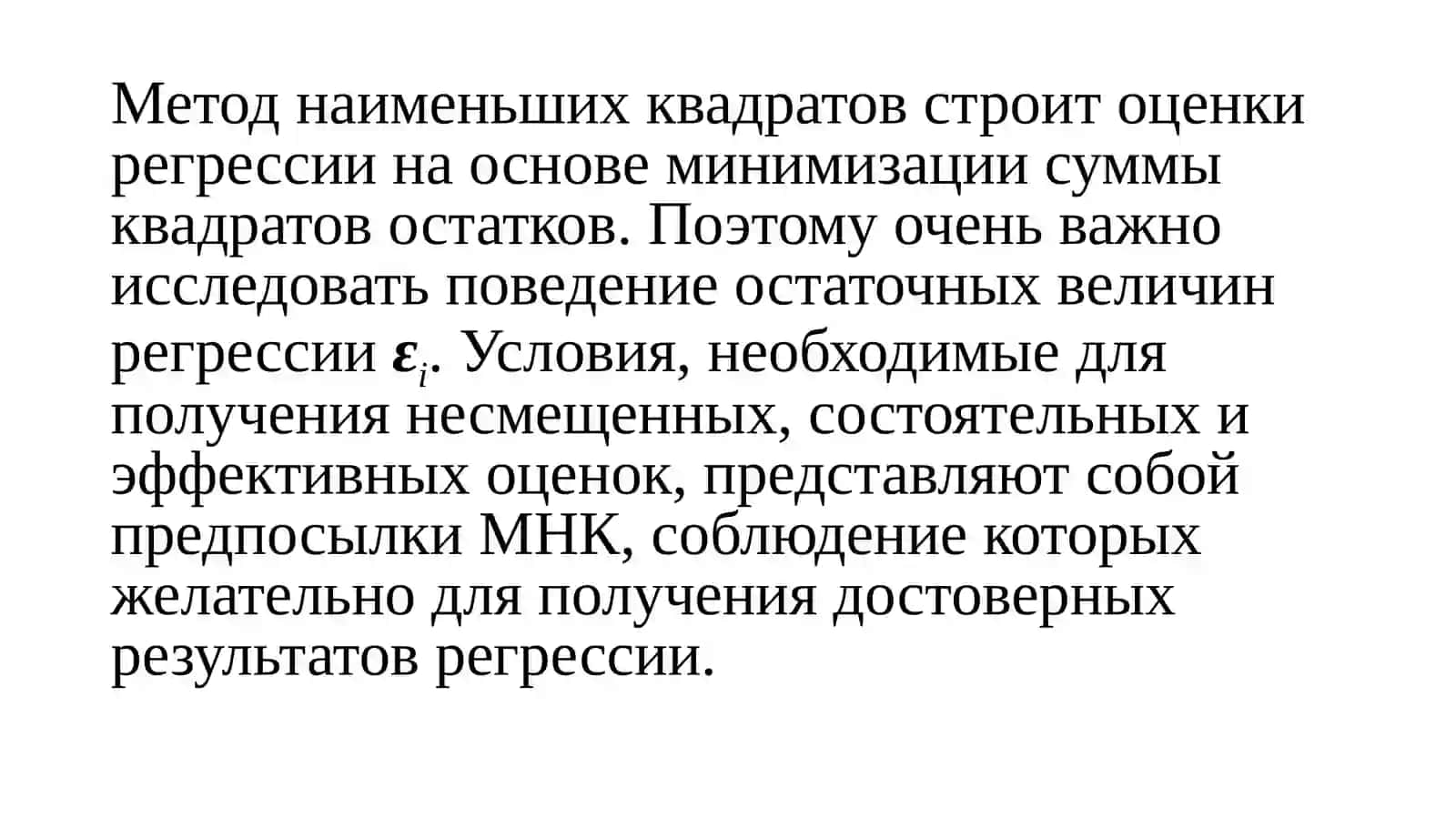 Метод наименьших квадратов строит оценки регрессии на основе минимизации суммы квадратов остатков. Поэтому очень важно исследовать поведение остаточных величин регрессии $\varepsilon_i$. Условия, необходимые для получения несмещенных, состоятельных и эффективных оценок, представляют собой предпосылки МНК, соблюдение которых желательно для получения достоверных результатов регрессии.